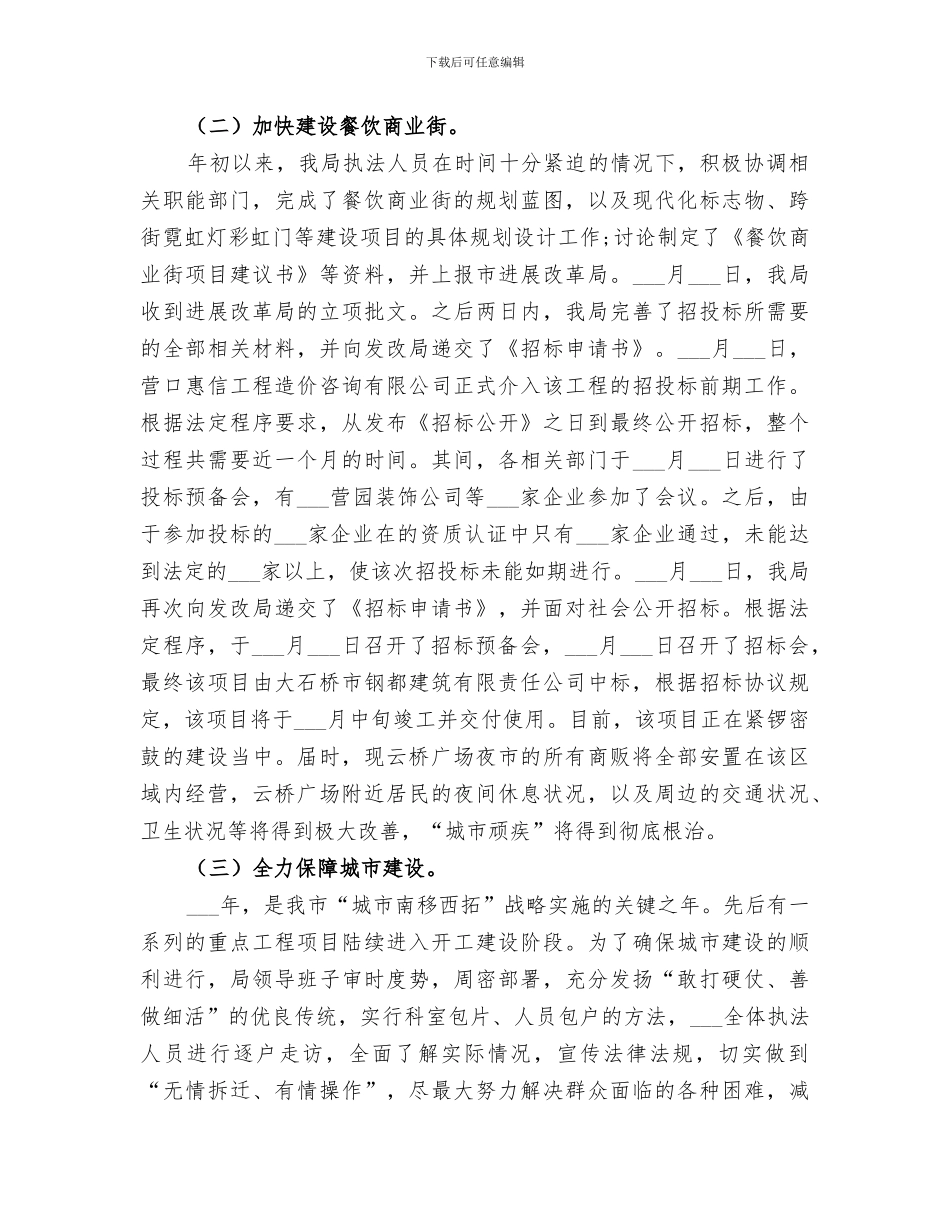 下载后可任意编辑

（二）加快建设餐饮商业街。

年初以来，我局执法人员在时间十分紧迫的情况下，积极协调相关职能部门，完成了餐饮商业街的规划蓝图，以及现代化标志物、跨街霓虹灯彩虹门等建设项目的具体规划设计工作;讨论制定了《餐饮商业街项目建议书》等资料，并上报市进展改革局。___月___日，我局收到进展改革局的立项批文。之后两日内，我局完善了招投标所需要的全部相关材料，并向发改局递交了《招标申请书》。___月___日，营口惠信工程造价咨询有限公司正式介入该工程的招投标前期工作。根据法定程序要求，从发布《招标公开》之日到最终公开招标，整个过程共需要近一个月的时间。其间，各相关部门于___月___日进行了投标预备会，有___营园装饰公司等___家企业参加了会议。之后，由于参加投标的___家企业在的资质认证中只有___家企业通过，未能达到法定的___家以上，使该次招投标未能如期进行。___月___日，我局再次向发改局递交了《招标申请书》，并面对社会公开招标。根据法定程序，于___月___日召开了招标预备会，___月___日召开了招标会，最终该项目由大石桥市钢都建筑有限责任公司中标，根据招标协议规定，该项目将于___月中旬竣工并交付使用。目前，该项目正在紧锣密鼓的建设当中。届时，现云桥广场夜市的所有商贩将全部安置在该区域内经营，云桥广场附近居民的夜间休息状况，以及周边的交通状况、卫生状况等将得到极大改善，“城市顽疾”将得到彻底根治。

（三）全力保障城市建设。

___年，是我市“城市南移西拓”战略实施的关键之年。先后有一系列的重点工程项目陆续进入开工建设阶段。为了确保城市建设的顺利进行，局领导班子审时度势，周密部署，充分发扬“敢打硬仗、善做细活”的优良传统，实行科室包片、人员包户的方法，___全体执法人员进行逐户走访，全面了解实际情况，宣传法律法规，切实做到“无情拆迁、有情操作”，尽最大努力解决群众面临的各种困难，减